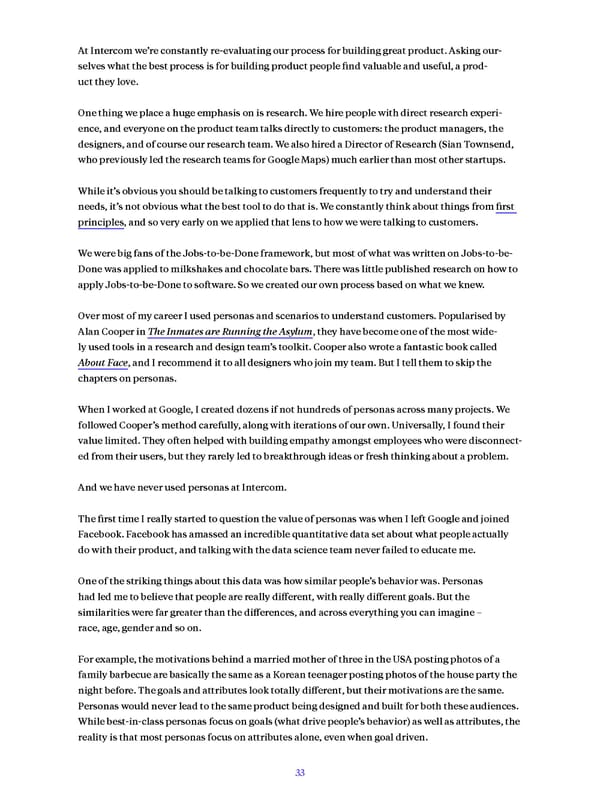 At Intercom we're constantly re-evaluating our process for building great product. Asking ourselves what the best process is for building product people find valuable and useful, a product they love.

One thing we place a huge emphasis on is research. We hire people with direct research experience, and everyone on the product team talks directly to customers: the product managers, the designers, and of course our research team. We also hired a Director of Research (Sian Townsend, who previously led the research teams for Google Maps) much earlier than most other startups.

While it's obvious you should be talking to customers frequently to try and understand their needs, it's not obvious what the best tool to do that is. We constantly think about things from first principles, and so very early on we applied that lens to how we were talking to customers.

We were big fans of the Jobs-to-be-Done framework, but most of what was written on Jobs-to-be-Done was applied to milkshakes and chocolate bars. There was little published research on how to apply Jobs-to-be-Done to software. So we created our own process based on what we knew.

Over most of my career I used personas and scenarios to understand customers. Popularised by Alan Cooper in The Inmates are Running the Asylum, they have become one of the most widely used tools in a research and design team's toolkit. Cooper also wrote a fantastic book called About Face, and I recommend it to all designers who join my team. But I tell them to skip the chapters on personas.

When I worked at Google, I created dozens if not hundreds of personas across many projects. We followed Cooper's method carefully, along with iterations of our own. Universally, I found their value limited. They often helped with building empathy amongst employees who were disconnected from their users, but they rarely led to breakthrough ideas or fresh thinking about a problem.

And we have never used personas at Intercom.

The first time I really started to question the value of personas was when I left Google and joined Facebook. Facebook has amassed an incredible quantitative data set about what people actually do with their product, and talking with the data science team never failed to educate me.

One of the striking things about this data was how similar people's behavior was. Personas had led me to believe that people are really different, with really different goals. But the similarities were far greater than the differences, and across everything you can imagine – race, age, gender and so on.

For example, the motivations behind a married mother of three in the USA posting photos of a family barbecue are basically the same as a Korean teenager posting photos of the house party the night before. The goals and attributes look totally different, but their motivations are the same. Personas would never lead to the same product being designed and built for both these audiences. While best-in-class personas focus on goals (what drive people's behavior) as well as attributes, the reality is that most personas focus on attributes alone, even when goal driven.

33